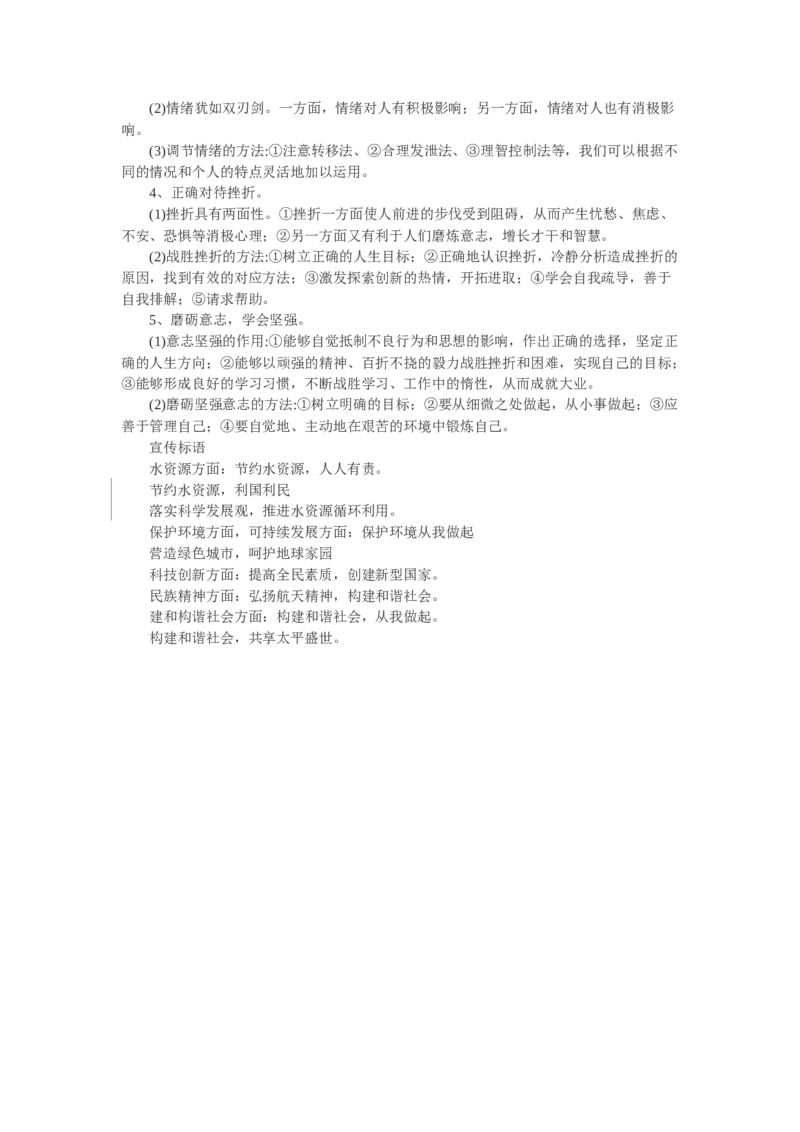 (2)情绪犹如双刃剑。一方面，情绪对人有积极影响；另一方面，情绪对人也有消极影响。

(3)调节情绪的方法:①注意转移法、②合理发泄法、③理智控制法等，我们可以根据不同的情况和个人的特点灵活地加以运用。

4、正确对待挫折。

(1)挫折具有两面性。①挫折一方面使人前进的步伐受到阻碍，从而产生忧愁、焦虑、不安、恐惧等消极心理；②另一方面又有利于人们磨炼意志，增长才干和智慧。

(2)战胜挫折的方法:①树立正确的人生目标；②正确地认识挫折，冷静分析造成挫折的原因，找到有效的对应方法；③激发探索创新的热情，开拓进取；④学会自我疏导，善于自我排解；⑤请求帮助。

5、磨砺意志，学会坚强。

(1)意志坚强的作用:①能够自觉抵制不良行为和思想的影响，作出正确的选择，坚定正确的人生方向；②能够以顽强的精神、百折不挠的毅力战胜挫折和困难，实现自己的目标；③能够形成良好的学习习惯，不断战胜学习、工作中的惰性，从而成就大业。

(2)磨砺坚强意志的方法:①树立明确的目标；②要从细微之处做起，从小事做起；③应善于管理自己；④要自觉地、主动地在艰苦的环境中锻炼自己。

宣传标语

水资源方面：节约水资源，人人有责。

节约水资源，利国利民

落实科学发展观，推进水资源循环利用。

保护环境方面，可持续发展方面：保护环境从我做起

营造绿色城市，呵护地球家园

科技创新方面：提高全民素质，创建新型国家。

民族精神方面：弘扬航天精神，构建和谐社会。

建和构谐社会方面：构建和谐社会，从我做起。

构建和谐社会，共享太平盛世。